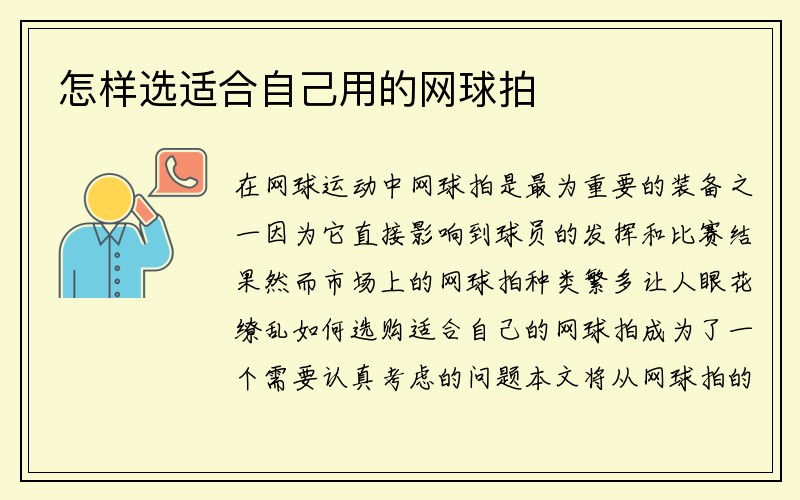 怎样选适合自己用的网球拍

在网球运动中网球拍是最为重要的装备之一因为它直接影响到球员的发挥和比赛结果然而市场上的网球拍种类繁多让人眼花缭乱如何选购适合自己的网球拍成为了一个需要认真考虑的问题本文将从网球拍的